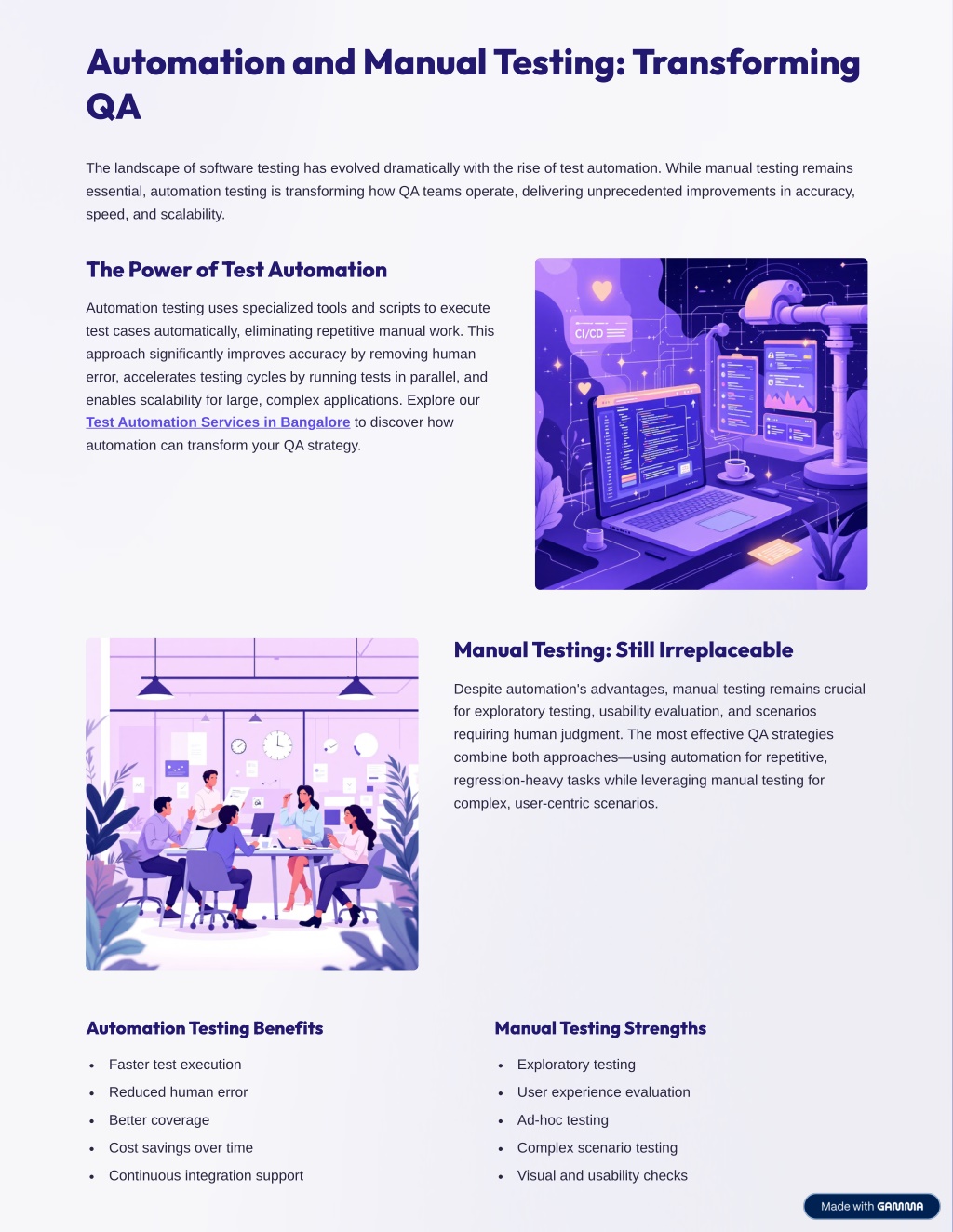 Automation and Manual Testing: Transforming QA

The landscape of software testing has evolved dramatically with the rise of test automation. While manual testing remains essential, automation testing is transforming how QA teams operate, delivering unprecedented improvements in accuracy, speed, and scalability.

The Power of Test Automation

Automation testing uses specialized tools and scripts to execute test cases automatically, eliminating repetitive manual work. This approach significantly improves accuracy by removing human error, accelerates testing cycles by running tests in parallel, and enables scalability for large, complex applications. Explore our Test Automation Services in Bangalore to discover how automation can transform your QA strategy.

CI/CD

Manual Testing: Still Irreplaceable

Despite automation's advantages, manual testing remains crucial for exploratory testing, usability evaluation, and scenarios requiring human judgment. The most effective QA strategies combine both approaches—using automation for repetitive, regression-heavy tasks while leveraging manual testing for complex, user-centric scenarios.

Automation Testing Benefits

• Faster test execution
• Reduced human error
• Better coverage
• Cost savings over time
• Continuous integration support

Manual Testing Strengths

• Exploratory testing
• User experience evaluation
• Ad-hoc testing
• Complex scenario testing
• Visual and usability checks

Made with GAMMA